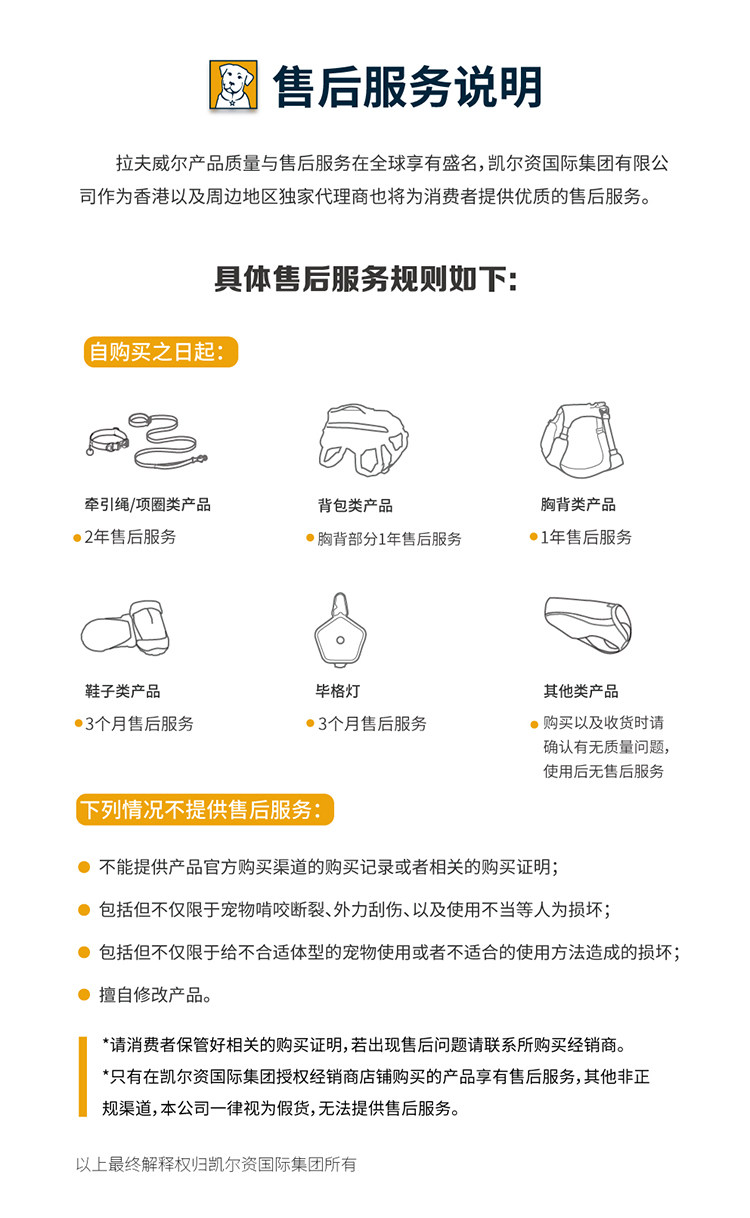 售后服务说明

拉夫威尔产品质量与售后服务在全球享有盛名，凯尔资国际集团有限公司作为香港以及周边地区独家代理商也将为消费者提供优质的售后服务。

具体售后服务规则如下:

自购买之日起:

牵引绳/项圈类产品
• 2年售后服务

背包类产品
• 胸背部分1年售后服务

胸背类产品
• 1年售后服务

鞋子类产品
• 3个月售后服务

毕格灯
• 3个月售后服务

其他类产品
• 购买以及收货时请确认有无质量问题，使用后无售后服务

下列情况不提供售后服务:

• 不能提供产品官方购买渠道的购买记录或者相关的购买证明;
• 包括但不仅限于宠物啃咬断裂、外力刮伤、以及使用不当等人为损坏;
• 包括但不仅限于给不合适体型的宠物使用或者不适合的使用方法造成的损坏;
• 擅自修改产品。

*请消费者保管好相关的购买证明，若出现售后问题请联系所购买经销商。
*只有在凯尔资国际集团授权经销商店铺购买的产品享有售后服务，其他非正规渠道，本公司一律视为假货，无法提供售后服务。

以上最终解释权归凯尔资国际集团所有